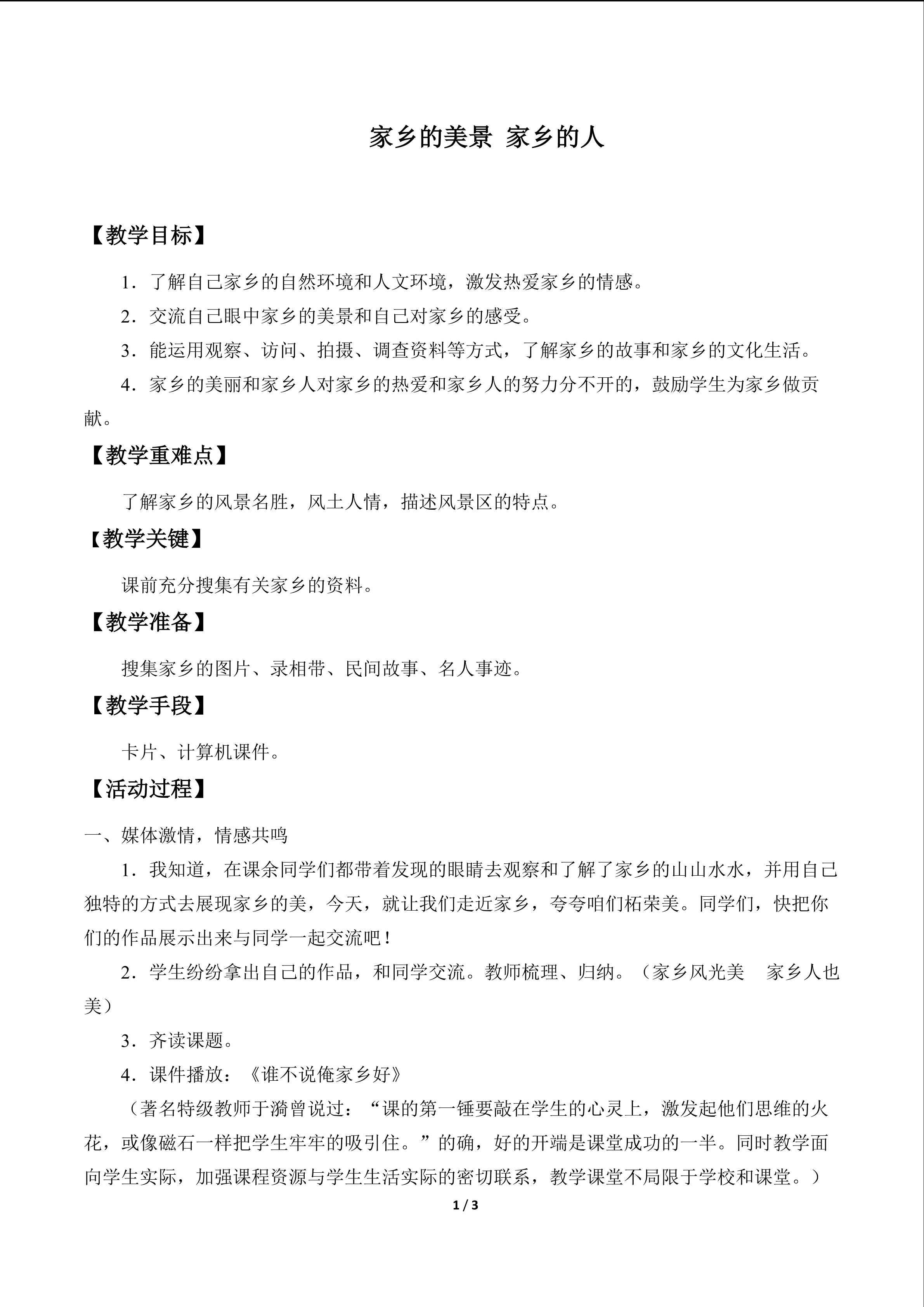 家乡的美景 家乡的人

【教学目标】

1．了解自己家乡的自然环境和人文环境，激发热爱家乡的情感。

2．交流自己眼中家乡的美景和自己对家乡的感受。

3．能运用观察、访问、拍摄、调查资料等方式，了解家乡的故事和家乡的文化生活。

4．家乡的美丽和家乡人对家乡的热爱和家乡人的努力分不开的，鼓励学生为家乡做贡献。

【教学重难点】

了解家乡的风景名胜，风土人情，描述风景区的特点。

【教学关键】

课前充分搜集有关家乡的资料。

【教学准备】

搜集家乡的图片、录相带、民间故事、名人事迹。

【教学手段】

卡片、计算机课件。

【活动过程】

一、媒体激情，情感共鸣

1．我知道，在课余同学们都带着发现的眼睛去观察和了解了家乡的山山水水，并用自己独特的方式去展现家乡的美，今天，就让我们走近家乡，夸夸咱们柘荣美。同学们，快把你们的作品展示出来与同学一起交流吧！

2．学生纷纷拿出自己的作品，和同学交流。教师梳理、归纳。（家乡风光美　家乡人也美）

3．齐读课题。

4．课件播放：《谁不说俺家乡好》

（著名特级教师于漪曾说过：“课的第一锤要敲在学生的心灵上，激发起他们思维的火花，或像磁石一样把学生牢牢的吸引住。”的确，好的开端是课堂成功的一半。同时教学面向学生实际，加强课程资源与学生生活实际的密切联系，教学课堂不局限于学校和课堂。）

1 / 3